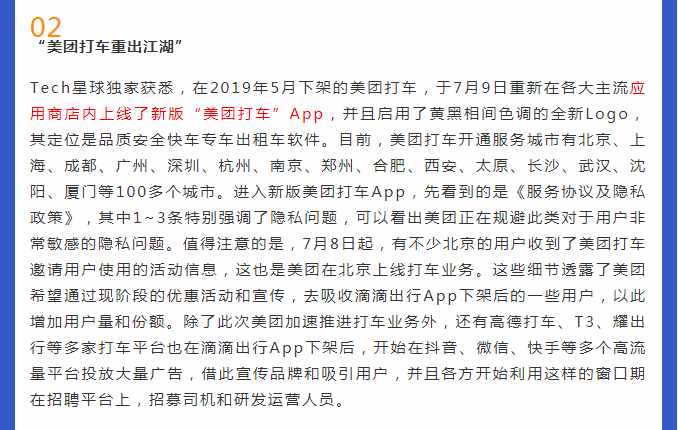 02
“美团打车重出江湖”

Tech星球独家获悉，在2019年5月下架的美团打车，于7月9日重新在各大主流应用商店内上线了新版“美团打车”App，并且启用了黄黑相间色调的全新Logo，其定位是品质安全快车专车出租车软件。目前，美团打车开通服务城市有北京、上海、成都、广州、深圳、杭州、南京、郑州、合肥、西安、太原、长沙、武汉、沈阳、厦门等100多个城市。进入新版美团打车App，先看到的是《服务协议及隐私政策》，其中1~3条特别强调了隐私问题，可以看出美团正在规避此类对于用户非常敏感的隐私问题。值得注意的是，7月8日起，有不少北京的用户收到了美团打车邀请用户使用的活动信息，这也是美团在北京上线打车业务。这些细节透露了美团希望通过现阶段的优惠活动和宣传，去吸收滴滴出行App下架后的一些用户，以此增加用户量和份额。除了此次美团加速推进打车业务外，还有高德打车、T3、耀出行等多家打车平台也在滴滴出行App下架后，开始在抖音、微信、快手等多个高流量平台投放大量广告，借此宣传品牌和吸引用户，并且各方开始利用这样的窗口期在招聘平台上，招募司机和研发运营人员。